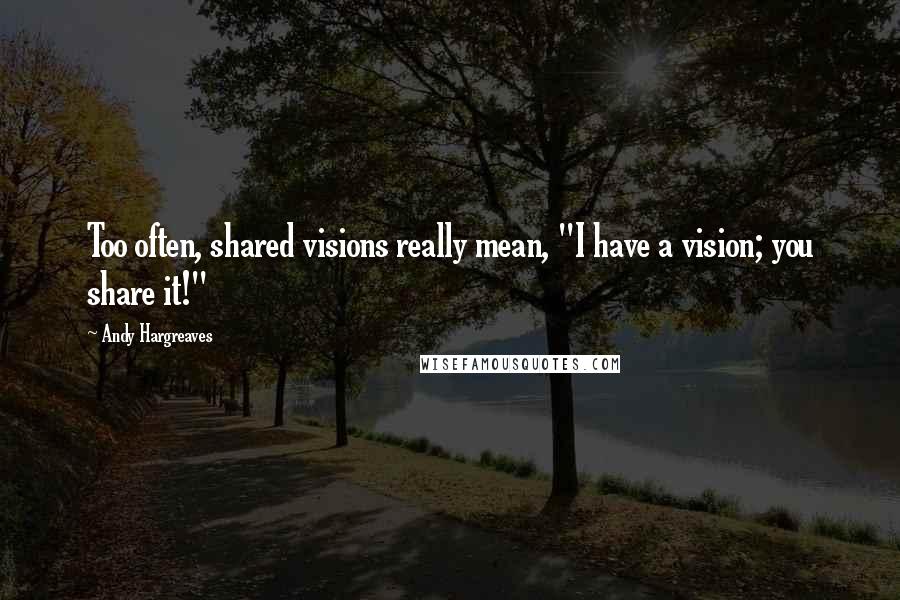 Too often, shared visions really mean, "I have a vision; you share it!"

~ Andy Hargreaves

WISEFAMOUSQUOTES.COM